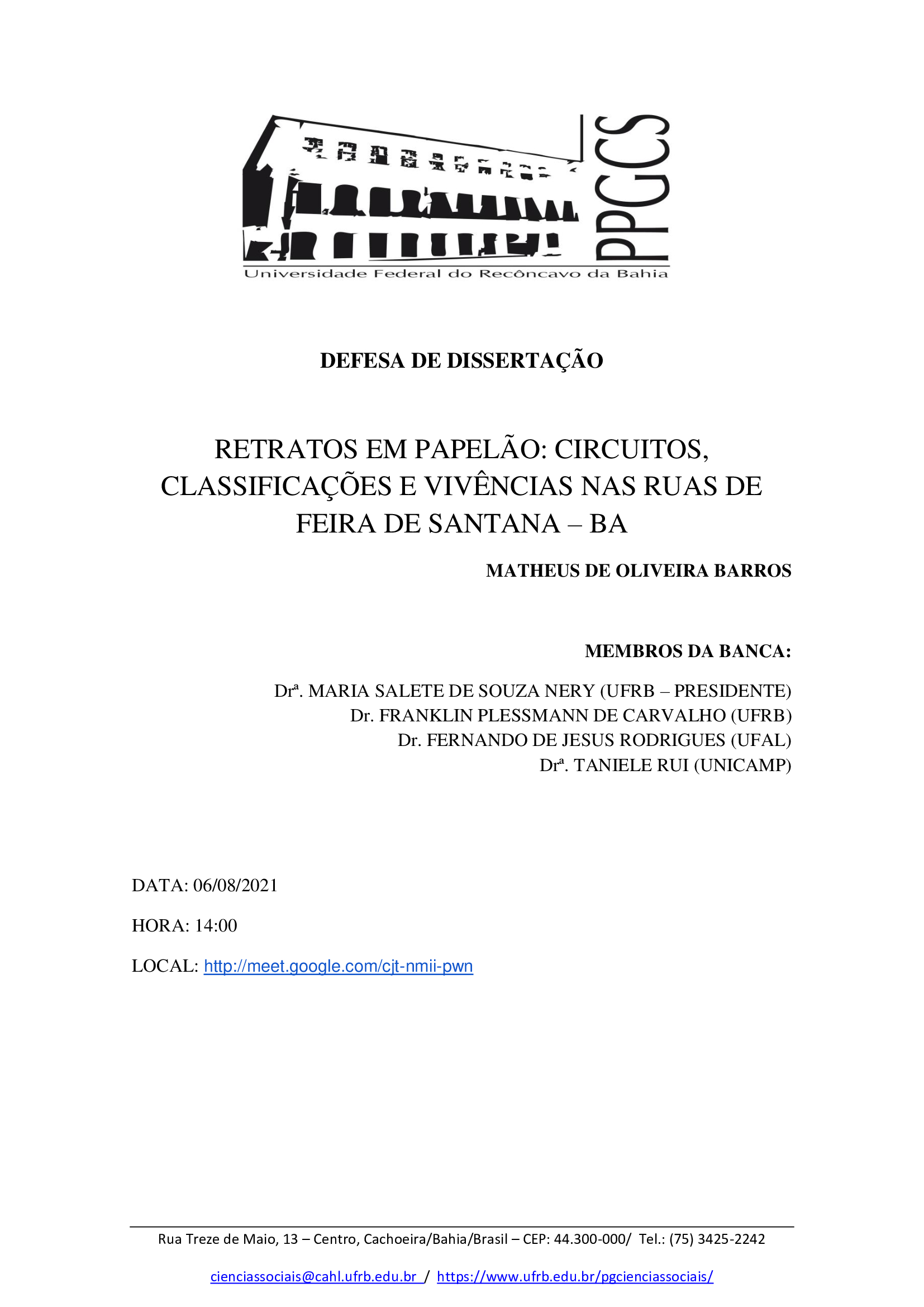 PPGCS
Universidade Federal do Recôncavo da Bahia

DEFESA DE DISSERTAÇÃO

RETRATOS EM PAPELÃO: CIRCUITOS, CLASSIFICAÇÕES E VIVÊNCIAS NAS RUAS DE FEIRA DE SANTANA – BA

MATHEUS DE OLIVEIRA BARROS

MEMBROS DA BANCA:

Drª. MARIA SALETE DE SOUZA NERY (UFRB – PRESIDENTE)
Dr. FRANKLIN PLESSMANN DE CARVALHO (UFRB)
Dr. FERNANDO DE JESUS RODRIGUES (UFAL)
Drª. TANIELE RUI (UNICAMP)

DATA: 06/08/2021

HORA: 14:00

LOCAL: http://meet.google.com/cjt-nmii-pwn

Rua Treze de Maio, 13 – Centro, Cachoeira/Bahia/Brasil – CEP: 44.300-000/ Tel.: (75) 3425-2242

cienciassociais@cahl.ufrb.edu.br / https://www.ufrb.edu.br/pgcienciassociais/